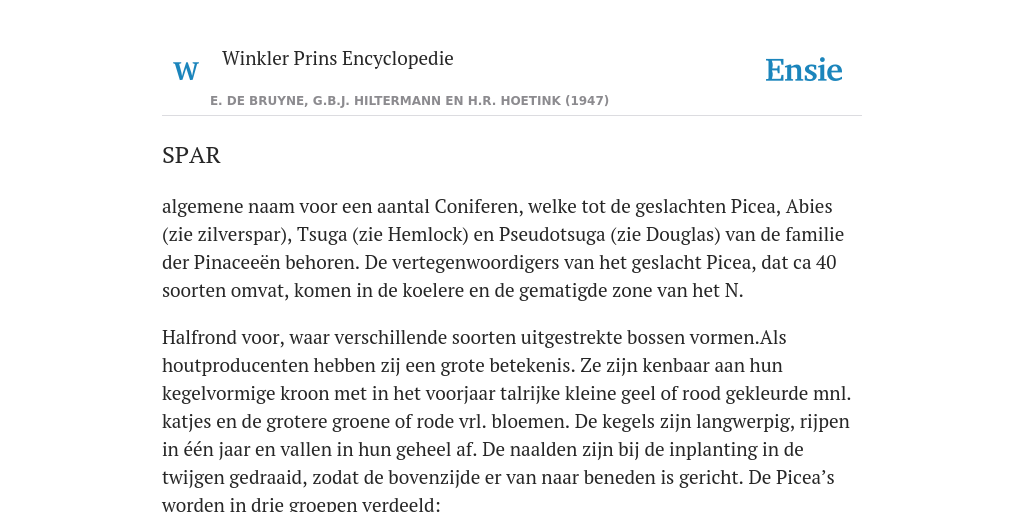 W

Winkler Prins Encyclopedie

Ensie

E. DE BRUYNE, G.B.J. HILTERMANN EN H.R. HOETINK (1947)

SPAR

algemene naam voor een aantal Coniferen, welke tot de geslachten Picea, Abies (zie zilverspar), Tsuga (zie Hemlock) en Pseudotsuga (zie Douglas) van de familie der Pinaceeën behoren. De vertegenwoordigers van het geslacht Picea, dat ca 40 soorten omvat, komen in de koelere en de gematigde zone van het N.

Halfrond voor, waar verschillende soorten uitgestrekte bossen vormen.Als houtproducenten hebben zij een grote betekenis. Ze zijn kenbaar aan hun kegelvormige kroon met in het voorjaar talrijke kleine geel of rood gekleurde mnl. katjes en de grotere groene of rode vrl. bloemen. De kegels zijn langwerpig, rijpen in één jaar en vallen in hun geheel af. De naalden zijn bij de inplanting in de twijgen gedraaid, zodat de bovenzijde er van naar beneden is gericht. De Picea’s worden in drie groepen verdeeld: